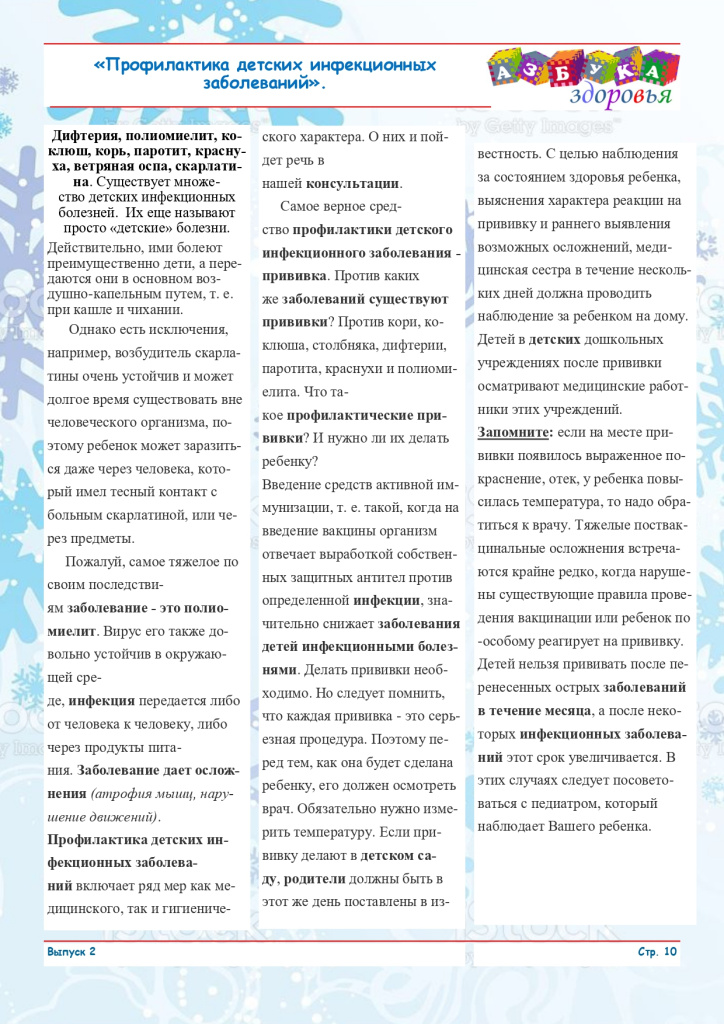 «Профилактика детских инфекционных заболеваний».

АЗБУКА
здоровья

Дифтерия, полиомиелит, коклюш, корь, паротит, краснуха, ветряная оспа, скарлатина. Существует множество детских инфекционных болезней. Их еще называют просто «детские» болезни. Действительно, ими болеют преимущественно дети, а передаются они в основном воздушно-капельным путем, т. е. при кашле и чихании.

Однако есть исключения, например, возбудитель скарлатины очень устойчив и может долгое время существовать вне человеческого организма, поэтому ребенок может заразиться даже через человека, который имел тесный контакт с больным скарлатиной, или через предметы.

Пожалуй, самое тяжелое по своим последствиям заболевание - это полиомиелит. Вирус его также довольно устойчив в окружающей среде, инфекция передается либо от человека к человеку, либо через продукты питания. Заболевание дает осложнения (атрофия мышц, нарушение движений).

Профилактика детских инфекционных заболеваний включает ряд мер как медицинского, так и гигиенического характера. О них и пойдет речь в нашей консультации.

Самое верное средство профилактики детского инфекционного заболевания - прививка. Против каких же заболеваний существуют прививки? Против кори, коклюша, столбняка, дифтерии, паротита, краснухи и полиомиелита. Что такое профилактические прививки? И нужно ли их делать ребенку?

Введение средств активной иммунизации, т. е. такой, когда на введение вакцины организм отвечает выработкой собственных защитных антител против определенной инфекции, значительно снижает заболевания детей инфекционными болезнями. Делать прививки необходимо. Но следует помнить, что каждая прививка - это серьезная процедура. Поэтому перед тем, как она будет сделана ребенку, его должен осмотреть врач. Обязательно нужно измерить температуру. Если прививку делают в детском саду, родители должны быть в этот же день поставлены в известность. С целью наблюдения за состоянием здоровья ребенка, выяснения характера реакции на прививку и раннего выявления возможных осложнений, медицинская сестра в течение нескольких дней должна проводить наблюдение за ребенком на дому. Детей в детских дошкольных учреждениях после прививки осматривают медицинские работники этих учреждений.

Запомните: если на месте прививки появилось выраженное покраснение, отек, у ребенка повысилась температура, то надо обратиться к врачу. Тяжелые поствакцинальные осложнения встречаются крайне редко, когда нарушены существующие правила проведения вакцинации или ребенок по-особому реагирует на прививку. Детей нельзя прививать после перенесенных острых заболеваний в течение месяца, а после некоторых инфекционных заболеваний этот срок увеличивается. В этих случаях следует посоветоваться с педиатром, который наблюдает Вашего ребенка.

Выпуск 2

Стр. 10